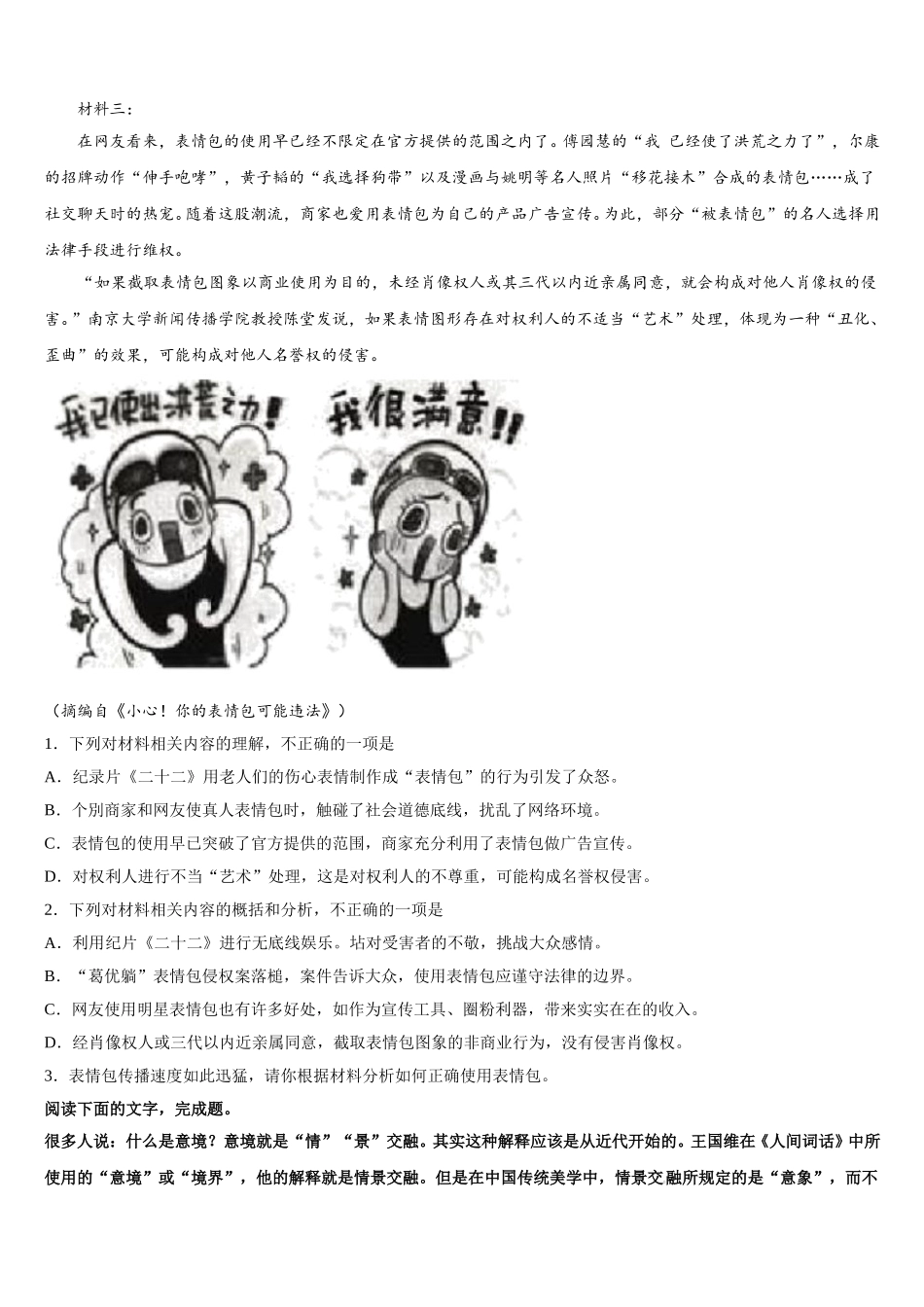 材料三：

在网友看来，表情包的使用早已经不限定在官方提供的范围之内了。傅园慧的“我 已经使了洪荒之力了”，尔康的招牌动作“伸手咆哮”，黄子韬的“我选择狗带”以及漫画与姚明等名人照片“移花接木”合成的表情包……成了社交聊天时的热宠。随着这股潮流，商家也爱用表情包为自己的产品广告宣传。为此，部分“被表情包”的名人选择用法律手段进行维权。

“如果截取表情包图象以商业使用为目的，未经肖像权人或其三代以内近亲属同意，就会构成对他人肖像权的侵害。”南京大学新闻传播学院教授陈堂发说，如果表情图形存在对权利人的不适当“艺术”处理，体现为一种“丑化、歪曲”的效果，可能构成对他人名誉权的侵害。

我已使出洪荒之力！

我很满意!!

（摘编自《小心！你的表情包可能违法》）

1．下列对材料相关内容的理解，不正确的一项是

A．纪录片《二十二》用老人们的伤心表情制作成“表情包”的行为引发了众怒。

B．个别商家和网友使真人表情包时，触碰了社会道德底线，扰乱了网络环境。

C．表情包的使用早已突破了官方提供的范围，商家充分利用了表情包做广告宣传。

D．对权利人进行不当“艺术”处理，这是对权利人的不尊重，可能构成名誉权侵害。

2．下列对材料相关内容的概括和分析，不正确的一项是

A．利用纪片《二十二》进行无底线娱乐。玷对受害者的不敬，挑战大众感情。

B．“葛优躺”表情包侵权案落槌，案件告诉大众，使用表情包应谨守法律的边界。

C．网友使用明星表情包也有许多好处，如作为宣传工具、圈粉利器，带来实实在在的收入。

D．经肖像权人或三代以内近亲属同意，截取表情包图象的非商业行为，没有侵害肖像权。

3．表情包传播速度如此迅猛，请你根据材料分析如何正确使用表情包。

阅读下面的文字，完成题。

很多人说：什么是意境？意境就是“情”“景”交融。其实这种解释应该是从近代开始的。王国维在《人间词话》中所使用的“意境”或“境界”，他的解释就是情景交融。但是在中国传统美学中，情景交融所规定的是“意象”，而不